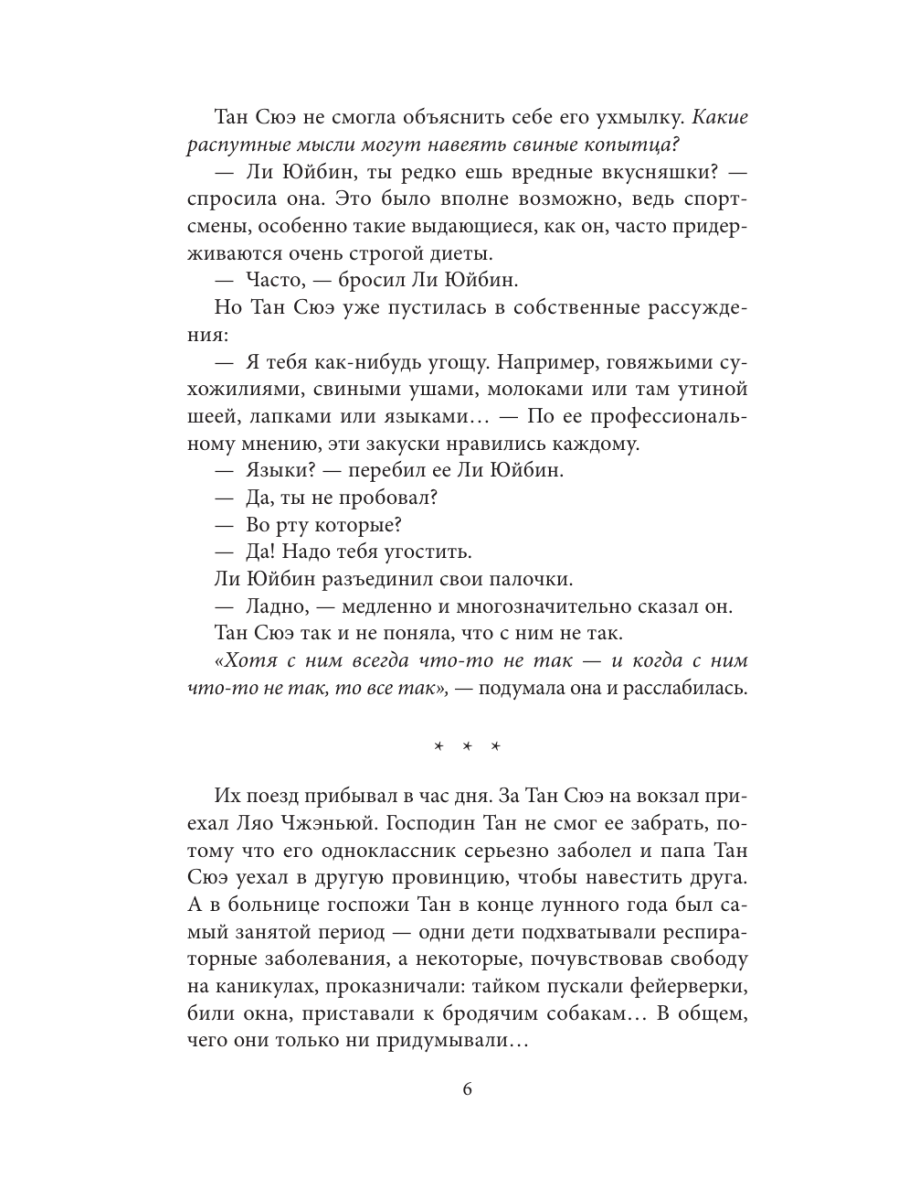 Тан Сюэ не смогла объяснить себе его ухмылку. Какие распутные мысли могут навеять свиные копытца?

— Ли Юйбин, ты редко ешь вредные вкусняшки? — спросила она. Это было вполне возможно, ведь спортсмены, особенно такие выдающиеся, как он, часто придерживаются очень строгой диеты.

— Часто, — бросил Ли Юйбин.

Но Тан Сюэ уже пустилась в собственные рассуждения:

— Я тебя как-нибудь угощу. Например, говяжьими сухожилиями, свиными ушами, молоками или там утиной шеей, лапками или языками… — По ее профессиональному мнению, эти закуски нравились каждому.

— Языки? — перебил ее Ли Юйбин.

— Да, ты не пробовал?

— Во рту которые?

— Да! Надо тебя угостить.

Ли Юйбин разъединил свои палочки.

— Ладно, — медленно и многозначительно сказал он.

Тан Сюэ так и не поняла, что с ним не так.

«Хотя с ним всегда что-то не так — и когда с ним что-то не так, то все так», — подумала она и расслабилась.

* * *

Их поезд прибывал в час дня. За Тан Сюэ на вокзал приехал Ляо Чжэньюй. Господин Тан не смог ее забрать, потому что его одноклассник серьезно заболел и папа Тан Сюэ уехал в другую провинцию, чтобы навестить друга. А в больнице госпожи Тан в конце лунного года был самый занятой период — одни дети подхватывали респираторные заболевания, а некоторые, почувствовав свободу на каникулах, проказничали: тайком пускали фейерверки, били окна, приставали к бродячим собакам… В общем, чего они только ни придумывали…

6